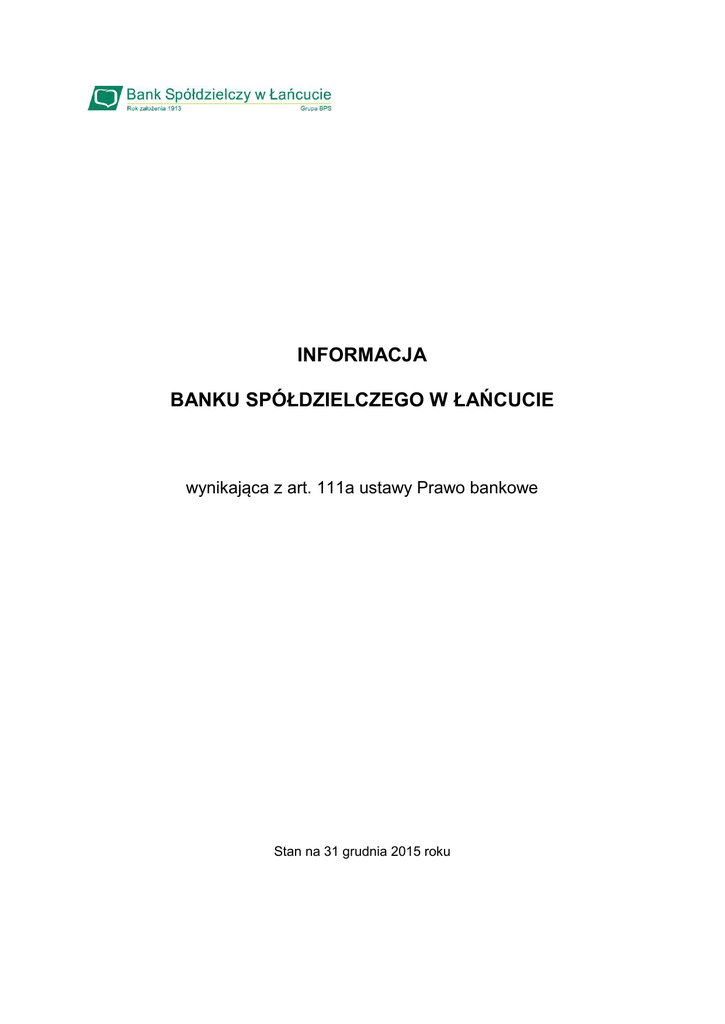 Bank Spółdzielczy w Łańcucie
Rok założenia 1913
Grupa BPS

INFORMACJA

BANKU SPÓŁDZIELCZEGO W ŁAŃCUCIE

wynikająca z art. 111a ustawy Prawo bankowe

Stan na 31 grudnia 2015 roku